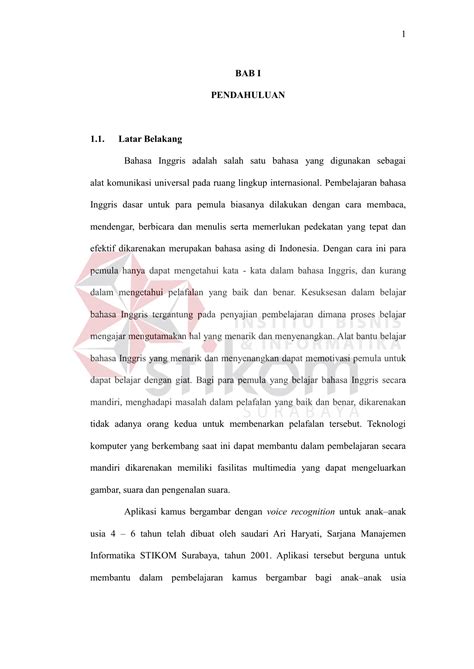 1

BAB I

PENDAHULUAN

1.1. Latar Belakang

Bahasa Inggris adalah salah satu bahasa yang digunakan sebagai alat komunikasi universal pada ruang lingkup internasional. Pembelajaran bahasa Inggris dasar untuk para pemula biasanya dilakukan dengan cara membaca, mendengar, berbicara dan menulis serta memerlukan pedekatan yang tepat dan efektif dikarenakan merupakan bahasa asing di Indonesia. Dengan cara ini para pemula hanya dapat mengetahui kata - kata dalam bahasa Inggris, dan kurang dalam mengetahui pelafalan yang baik dan benar. Kesuksesan dalam belajar bahasa Inggris tergantung pada penyajian pembelajaran dimana proses belajar mengajar mengutamakan hal yang menarik dan menyenangkan. Alat bantu belajar bahasa Inggris yang menarik dan menyenangkan dapat memotivasi pemula untuk dapat belajar dengan giat. Bagi para pemula yang belajar bahasa Inggris secara mandiri, menghadapi masalah dalam pelafalan yang baik dan benar, dikarenakan tidak adanya orang kedua untuk membenarkan pelafalan tersebut. Teknologi komputer yang berkembang saat ini dapat membantu dalam pembelajaran secara mandiri dikarenakan memiliki fasilitas multimedia yang dapat mengeluarkan gambar, suara dan pengenalan suara.

Aplikasi kamus bergambar dengan voice recognition untuk anak–anak usia 4 – 6 tahun telah dibuat oleh saudari Ari Haryati, Sarjana Manajemen Informatika STIKOM Surabaya, tahun 2001. Aplikasi tersebut berguna untuk membantu dalam pembelajaran kamus bergambar bagi anak–anak usia

INSTITUT BISNIS & INFORMATIKA stikom SURABAYA